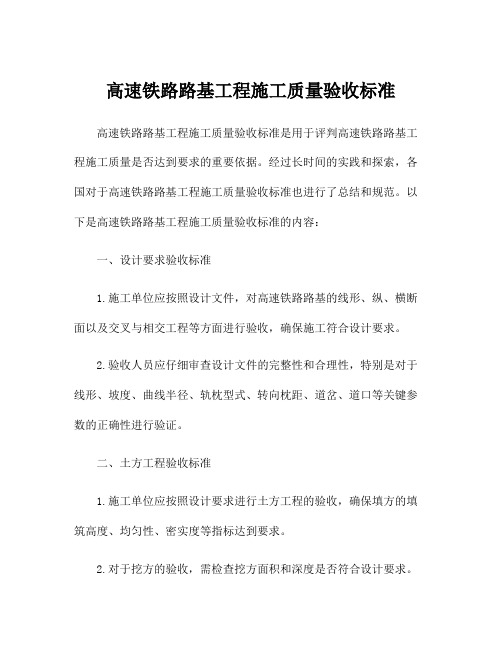 高速铁路路基工程施工质量验收标准

高速铁路路基工程施工质量验收标准是用于评判高速铁路路基工程施工质量是否达到要求的重要依据。经过长时间的实践和探索，各国对于高速铁路路基工程施工质量验收标准也进行了总结和规范。以下是高速铁路路基工程施工质量验收标准的内容：

一、设计要求验收标准

1.施工单位应按照设计文件，对高速铁路路基的线形、纵、横断面以及交叉与相交工程等方面进行验收，确保施工符合设计要求。

2.验收人员应仔细审查设计文件的完整性和合理性，特别是对于线形、坡度、曲线半径、轨枕型式、转向枕距、道岔、道口等关键参数的正确性进行验证。

二、土方工程验收标准

1.施工单位应按照设计要求进行土方工程的验收，确保填方的填筑高度、均匀性、密实度等指标达到要求。

2.对于挖方的验收，需检查挖方面积和深度是否符合设计要求。